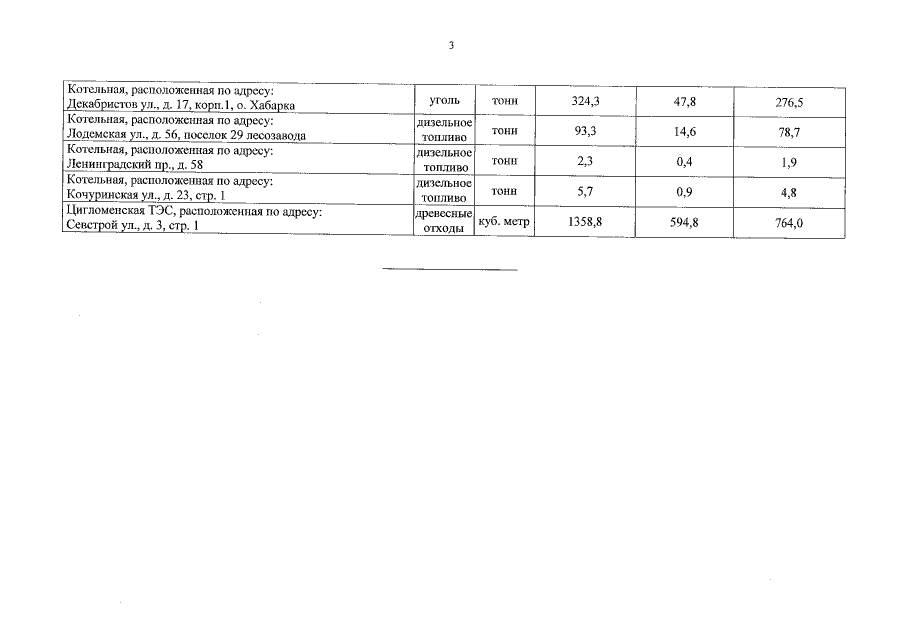 3

| | | | | | |
|---|---|---|---|---|---|
| Котельная, расположенная по адресу: Декабристов ул., д. 17, корп.1, о. Хабарка | уголь | тонн | 324,3 | 47,8 | 276,5 |
| Котельная, расположенная по адресу: Лодемская ул., д. 56, поселок 29 лесозавода | дизельное топливо | тонн | 93,3 | 14,6 | 78,7 |
| Котельная, расположенная по адресу: Ленинградский пр., д. 58 | дизельное топливо | тонн | 2,3 | 0,4 | 1,9 |
| Котельная, расположенная по адресу: Кочуринская ул., д. 23, стр. 1 | дизельное топливо | тонн | 5,7 | 0,9 | 4,8 |
| Цигломенская ТЭС, расположенная по адресу: Севстрой ул., д. 3, стр. 1 | древесные отходы | куб. метр | 1358,8 | 594,8 | 764,0 |